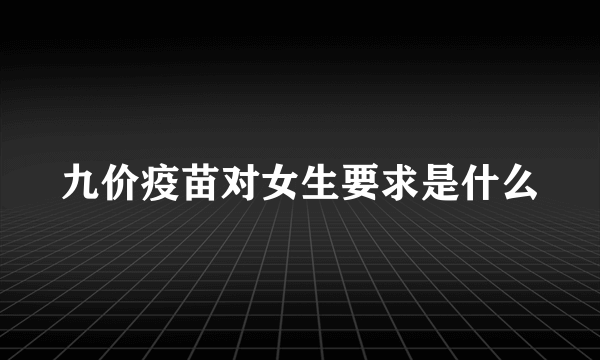 九价疫苗对女生要求是什么